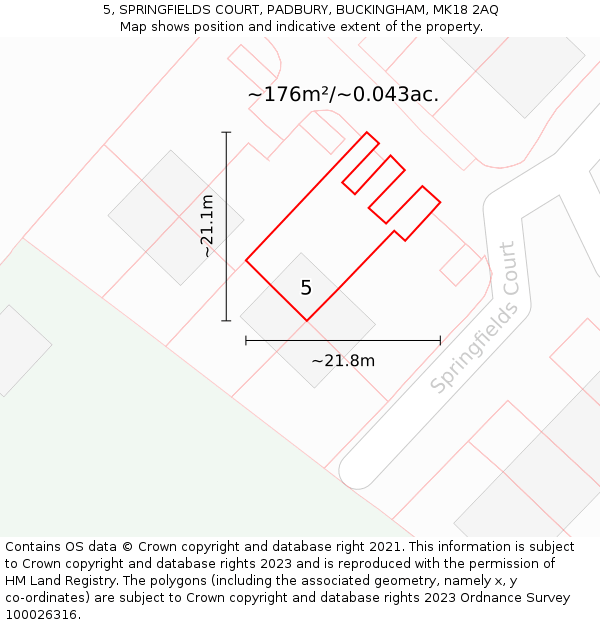 5, SPRINGFIELDS COURT, PADBURY, BUCKINGHAM, MK18 2AQ
Map shows position and indicative extent of the property.

~176m²/~0.043ac.

~21.1m

5

~21.8m

Springfields Court

Contains OS data © Crown copyright and database right 2021. This information is subject to Crown copyright and database rights 2023 and is reproduced with the permission of HM Land Registry. The polygons (including the associated geometry, namely x, y co-ordinates) are subject to Crown copyright and database rights 2023 Ordnance Survey 100026316.